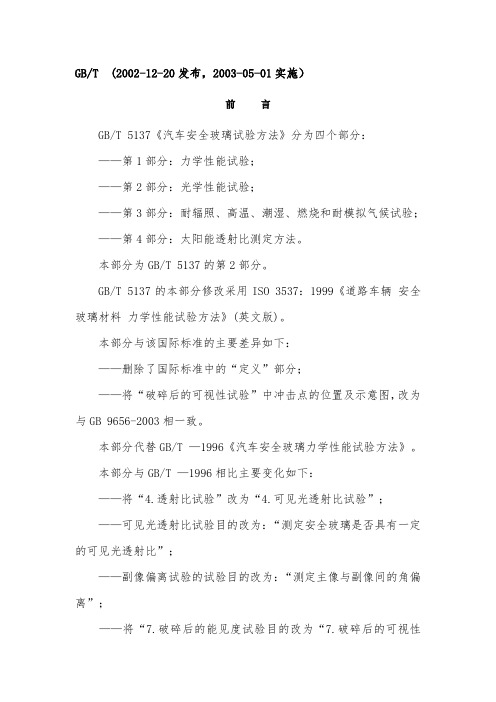 GB/T （2002-12-20 发布，2003-05-01 实施）

前　言

GB/T 5137《汽车安全玻璃试验方法》分为四个部分：

——第 1 部分：力学性能试验；

——第 2 部分：光学性能试验；

——第 3 部分：耐辐照、高温、潮湿、燃烧和耐模拟气候试验；

——第 4 部分：太阳能透射比测定方法。

本部分为 GB/T 5137 的第 2 部分。

GB/T 5137 的本部分修改采用 ISO 3537：1999《道路车辆 安全玻璃材料 力学性能试验方法》（英文版）。

本部分与该国际标准的主要差异如下：

——删除了国际标准中的“定义”部分；

——将“破碎后的可视性试验”中冲击点的位置及示意图，改为与 GB 9656-2003 相一致。

本部分代替 GB/T —1996《汽车安全玻璃力学性能试验方法》。

本部分与 GB/T —1996 相比主要变化如下：

——将“4.透射比试验”改为“4.可见光透射比试验”；

——可见光透射比试验目的改为：“测定安全玻璃是否具有一定的可见光透射比”；

——副像偏离试验的试验目的改为：“测定主像与副像间的角偏离”；

——将“7.破碎后的能见度试验目的改为“7.破碎后的可视性